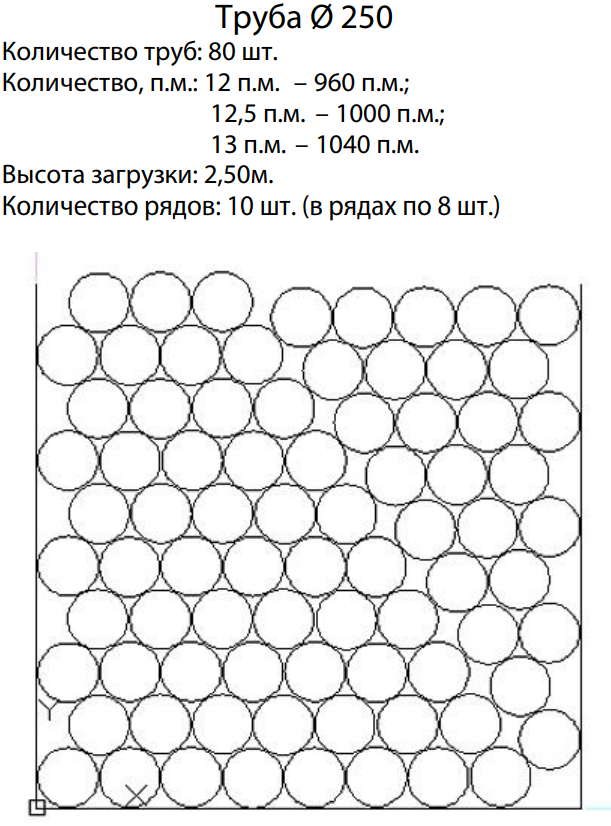 Труба Ø 250
Количество труб: 80 шт.
Количество, п.м.: 12 п.м. – 960 п.м.;
12,5 п.м. – 1000 п.м.;
13 п.м. – 1040 п.м.
Высота загрузки: 2,50м.
Количество рядов: 10 шт. (в рядах по 8 шт.)

Y
X